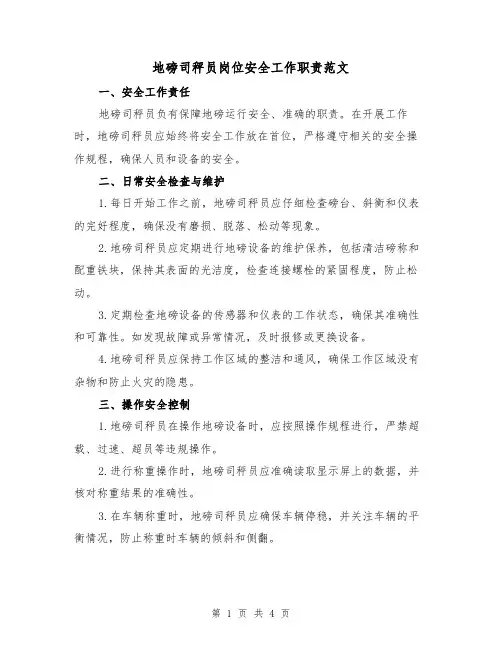 地磅司秤员岗位安全工作职责范文

一、安全工作责任

地磅司秤员负有保障地磅运行安全、准确的职责。在开展工作时，地磅司秤员应始终将安全工作放在首位，严格遵守相关的安全操作规程，确保人员和设备的安全。

二、日常安全检查与维护

1.每日开始工作之前，地磅司秤员应仔细检查磅台、斜衡和仪表的完好程度，确保没有磨损、脱落、松动等现象。

2.地磅司秤员应定期进行地磅设备的维护保养，包括清洁磅称和配重铁块，保持其表面的光洁度，检查连接螺栓的紧固程度，防止松动。

3.定期检查地磅设备的传感器和仪表的工作状态，确保其准确性和可靠性。如发现故障或异常情况，及时报修或更换设备。

4.地磅司秤员应保持工作区域的整洁和通风，确保工作区域没有杂物和防止火灾的隐患。

三、操作安全控制

1.地磅司秤员在操作地磅设备时，应按照操作规程进行，严禁超载、过速、超员等违规操作。

2.进行称重操作时，地磅司秤员应准确读取显示屏上的数据，并核对称重结果的准确性。

3.在车辆称重时，地磅司秤员应确保车辆停稳，并关注车辆的平衡情况，防止称重时车辆的倾斜和侧翻。

第 1 页 共 4 页